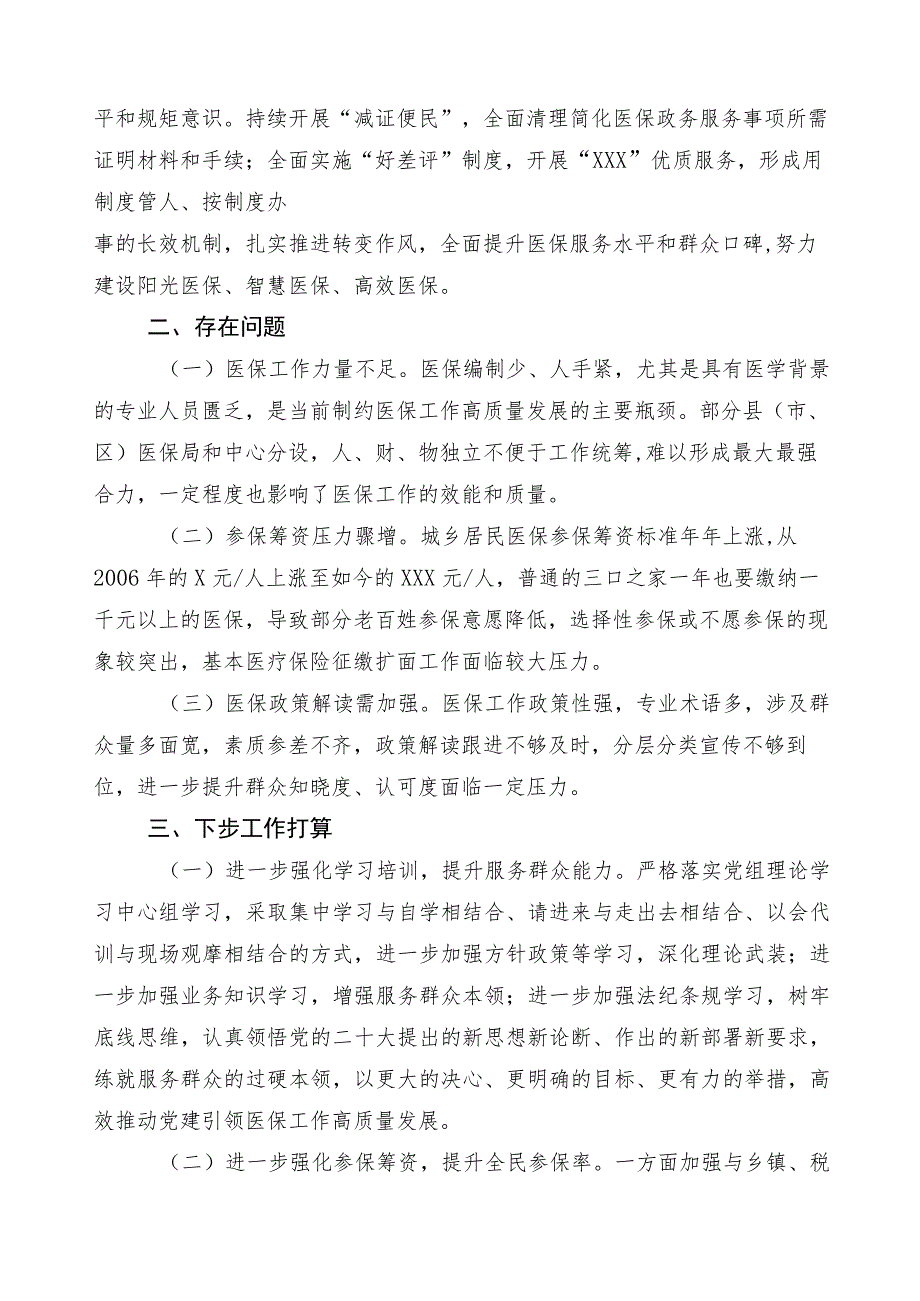 平和规矩意识。持续开展“减证便民”，全面清理简化医保政务服务事项所需证明材料和手续；全面实施“好差评”制度，开展“XXX”优质服务，形成用制度管人、按制度办

事的长效机制，扎实推进转变作风，全面提升医保服务水平和群众口碑，努力建设阳光医保、智慧医保、高效医保。

二、存在问题

（一）医保工作力量不足。医保编制少、人手紧，尤其是具有医学背景的专业人员匮乏，是当前制约医保工作高质量发展的主要瓶颈。部分县（市、区）医保局和中心分设，人、财、物独立不便于工作统筹，难以形成最大最强合力，一定程度也影响了医保工作的效能和质量。

（二）参保筹资压力骤增。城乡居民医保参保筹资标准年年上涨，从2006年的X元/人上涨至如今的XXX元/人，普通的三口之家一年也要缴纳一千元以上的医保，导致部分老百姓参保意愿降低，选择性参保或不愿参保的现象较突出，基本医疗保险征缴扩面工作面临较大压力。

（三）医保政策解读需加强。医保工作政策性强，专业术语多，涉及群众量多面宽，素质参差不齐，政策解读跟进不够及时，分层分类宣传不够到位，进一步提升群众知晓度、认可度面临一定压力。

三、下步工作打算

（一）进一步强化学习培训，提升服务群众能力。严格落实党组理论学习中心组学习，采取集中学习与自学相结合、请进来与走出去相结合、以会代训与现场观摩相结合的方式，进一步加强方针政策等学习，深化理论武装；进一步加强业务知识学习，增强服务群众本领；进一步加强法纪条规学习，树牢底线思维，认真领悟党的二十大提出的新思想新论断、作出的新部署新要求，练就服务群众的过硬本领，以更大的决心、更明确的目标、更有力的举措，高效推动党建引领医保工作高质量发展。

（二）进一步强化参保筹资，提升全民参保率。一方面加强与乡镇、税